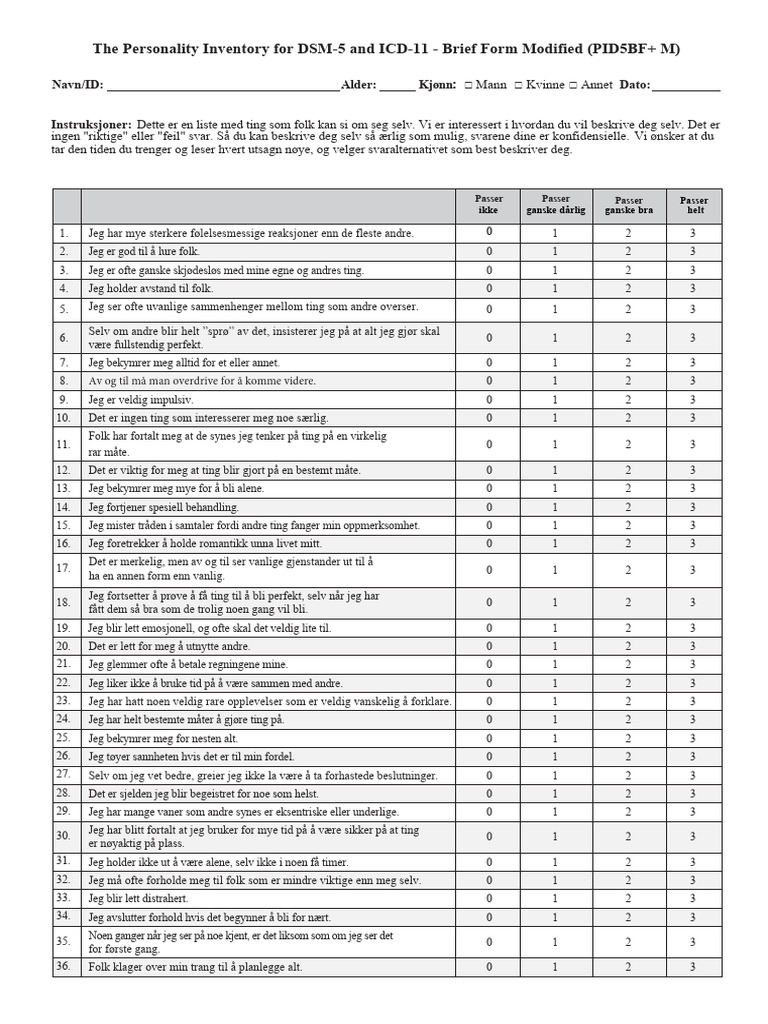 The Personality Inventory for DSM-5 and ICD-11 - Brief Form Modified (PID5BF+ M)

Navn/ID: ____ Alder: ____ Kjønn: ☐ Mann ☐ Kvinne ☐ Annet Dato: ____

Instruksjoner: Dette er en liste med ting som folk kan si om seg selv. Vi er interessert i hvordan du vil beskrive deg selv. Det er ingen "riktige" eller "feil" svar. Så du kan beskrive deg selv så ærlig som mulig, svarene dine er konfidensielle. Vi ønsker at du tar den tiden du trenger og leser hvert utsagn nøye, og velger svaralternativet som best beskriver deg.

| | | Passer ikke | Passer ganske dårlig | Passer ganske bra | Passer helt |
|---|---|---|---|---|---|
| 1. | Jeg har mye sterkere følelsesmessige reaksjoner enn de fleste andre. | 0 | 1 | 2 | 3 |
| 2. | Jeg er god til å lure folk. | 0 | 1 | 2 | 3 |
| 3. | Jeg er ofte ganske skjødesløs med mine egne og andres ting. | 0 | 1 | 2 | 3 |
| 4. | Jeg holder avstand til folk. | 0 | 1 | 2 | 3 |
| 5. | Jeg ser ofte uvanlige sammenhenger mellom ting som andre overser. | 0 | 1 | 2 | 3 |
| 6. | Selv om andre blir helt "sprø" av det, insisterer jeg på at alt jeg gjør skal være fullstendig perfekt. | 0 | 1 | 2 | 3 |
| 7. | Jeg bekymrer meg alltid for et eller annet. | 0 | 1 | 2 | 3 |
| 8. | Av og til må man overdrive for å komme videre. | 0 | 1 | 2 | 3 |
| 9. | Jeg er veldig impulsiv. | 0 | 1 | 2 | 3 |
| 10. | Det er ingen ting som interesserer meg noe særlig. | 0 | 1 | 2 | 3 |
| 11. | Folk har fortalt meg at de synes jeg tenker på ting på en virkelig rar måte. | 0 | 1 | 2 | 3 |
| 12. | Det er viktig for meg at ting blir gjort på en bestemt måte. | 0 | 1 | 2 | 3 |
| 13. | Jeg bekymrer meg mye for å bli alene. | 0 | 1 | 2 | 3 |
| 14. | Jeg fortjener spesiell behandling. | 0 | 1 | 2 | 3 |
| 15. | Jeg mister tråden i samtaler fordi andre ting fanger min oppmerksomhet. | 0 | 1 | 2 | 3 |
| 16. | Jeg foretrekker å holde romantikk unna livet mitt. | 0 | 1 | 2 | 3 |
| 17. | Det er merkelig, men av og til ser vanlige gjenstander ut til å ha en annen form enn vanlig. | 0 | 1 | 2 | 3 |
| 18. | Jeg fortsetter å prøve å få ting til å bli perfekt, selv når jeg har fått dem så bra som de trolig noen gang vil bli. | 0 | 1 | 2 | 3 |
| 19. | Jeg blir lett emosjonell, og ofte skal det veldig lite til. | 0 | 1 | 2 | 3 |
| 20. | Det er lett for meg å utnytte andre. | 0 | 1 | 2 | 3 |
| 21. | Jeg glemmer ofte å betale regningene mine. | 0 | 1 | 2 | 3 |
| 22. | Jeg liker ikke å bruke tid på å være sammen med andre. | 0 | 1 | 2 | 3 |
| 23. | Jeg har hatt noen veldig rare opplevelser som er veldig vanskelig å forklare. | 0 | 1 | 2 | 3 |
| 24. | Jeg har helt bestemte måter å gjøre ting på. | 0 | 1 | 2 | 3 |
| 25. | Jeg bekymrer meg for nesten alt. | 0 | 1 | 2 | 3 |
| 26. | Jeg tøyer sannheten hvis det er til min fordel. | 0 | 1 | 2 | 3 |
| 27. | Selv om jeg vet bedre, greier jeg ikke la være å ta forhastede beslutninger. | 0 | 1 | 2 | 3 |
| 28. | Det er sjelden jeg blir begeistret for noe som helst. | 0 | 1 | 2 | 3 |
| 29. | Jeg har mange vaner som andre synes er eksentriske eller underlige. | 0 | 1 | 2 | 3 |
| 30. | Jeg har blitt fortalt at jeg bruker for mye tid på å være sikker på at ting er nøyaktig på plass. | 0 | 1 | 2 | 3 |
| 31. | Jeg holder ikke ut å være alene, selv ikke i noen få timer. | 0 | 1 | 2 | 3 |
| 32. | Jeg må ofte forholde meg til folk som er mindre viktige enn meg selv. | 0 | 1 | 2 | 3 |
| 33. | Jeg blir lett distrahert. | 0 | 1 | 2 | 3 |
| 34. | Jeg avslutter forhold hvis det begynner å bli for nært. | 0 | 1 | 2 | 3 |
| 35. | Noen ganger når jeg ser på noe kjent, er det liksom som om jeg ser det for første gang. | 0 | 1 | 2 | 3 |
| 36. | Folk klager over min trang til å planlegge alt. | 0 | 1 | 2 | 3 |